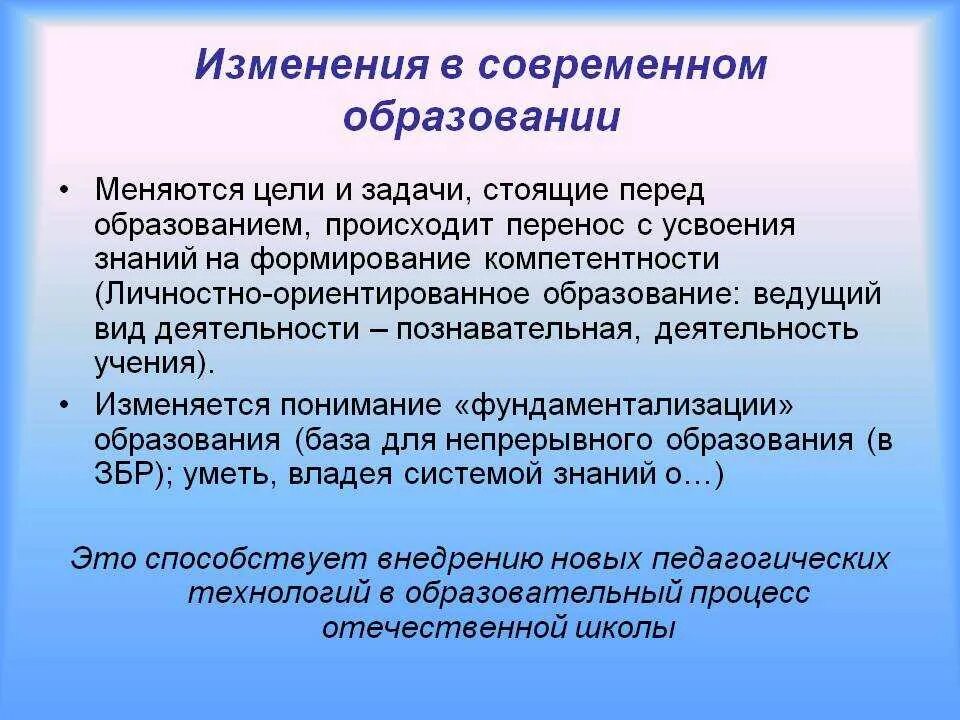 Изменения в современном образовании

• Меняются цели и задачи, стоящие перед образованием, происходит перенос с усвоения знаний на формирование компетентности (Личностно-ориентированное образование: ведущий вид деятельности – познавательная, деятельность учения).
• Изменяется понимание «фундаментализации» образования (база для непрерывного образования (в ЗБР); уметь, владея системой знаний о…)

Это способствует внедрению новых педагогических технологий в образовательный процесс отечественной школы